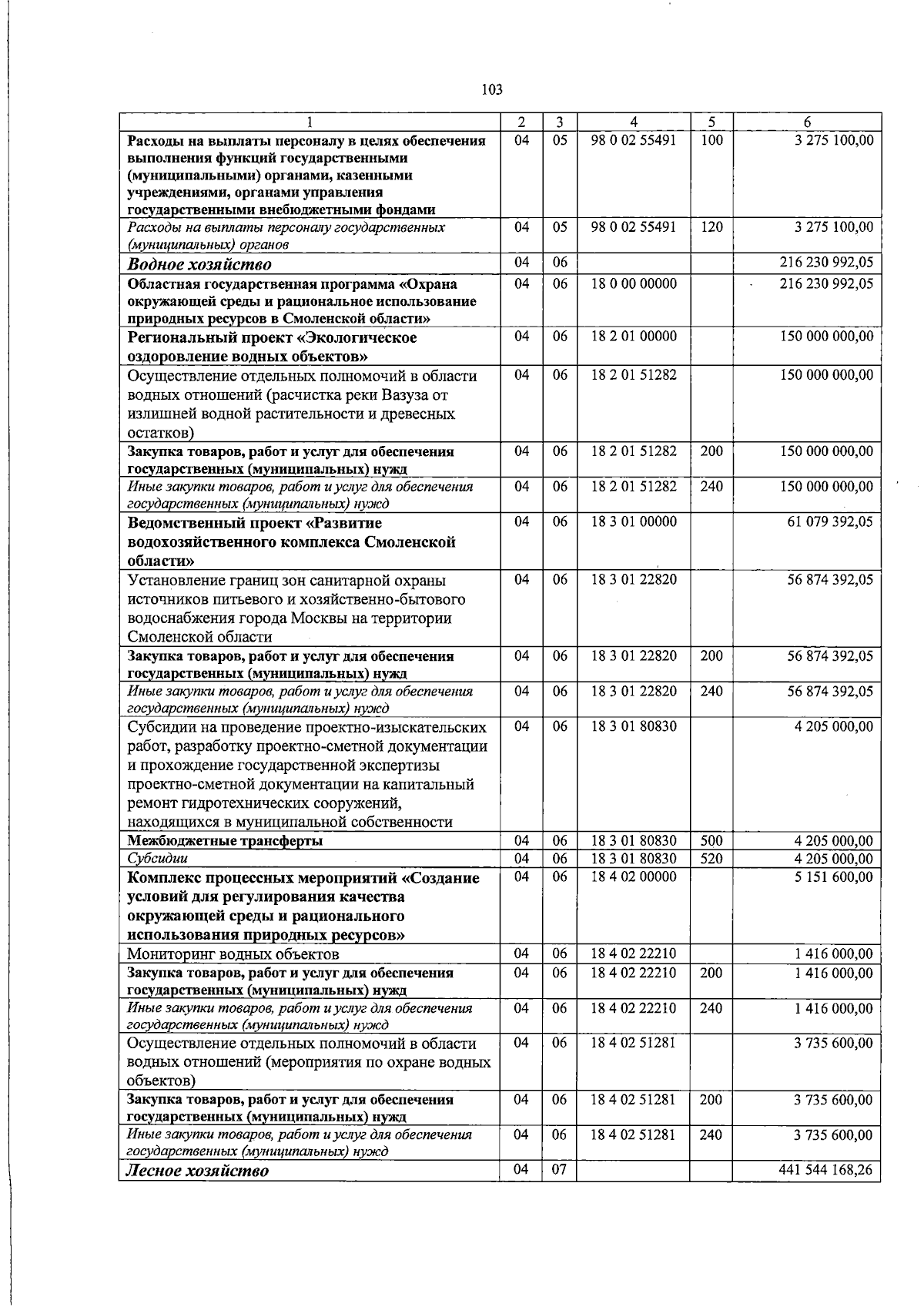 103

| 1 | 2 | 3 | 4 | 5 | 6 |
|---|---|---|---|---|---|
| Расходы на выплаты персоналу в целях обеспечения выполнения функций государственными (муниципальными) органами, казенными учреждениями, органами управления государственными внебюджетными фондами | 04 | 05 | 98 0 02 55491 | 100 | 3 275 100,00 |
| Расходы на выплаты персоналу государственных (муниципальных) органов | 04 | 05 | 98 0 02 55491 | 120 | 3 275 100,00 |
| Водное хозяйство | 04 | 06 | | | 216 230 992,05 |
| Областная государственная программа «Охрана окружающей среды и рациональное использование природных ресурсов в Смоленской области» | 04 | 06 | 18 0 00 00000 | | 216 230 992,05 |
| Региональный проект «Экологическое оздоровление водных объектов» | 04 | 06 | 18 2 01 00000 | | 150 000 000,00 |
| Осуществление отдельных полномочий в области водных отношений (расчистка реки Вазуза от излишней водной растительности и древесных остатков) | 04 | 06 | 18 2 01 51282 | | 150 000 000,00 |
| Закупка товаров, работ и услуг для обеспечения государственных (муниципальных) нужд | 04 | 06 | 18 2 01 51282 | 200 | 150 000 000,00 |
| Иные закупки товаров, работ и услуг для обеспечения государственных (муниципальных) нужд | 04 | 06 | 18 2 01 51282 | 240 | 150 000 000,00 |
| Ведомственный проект «Развитие водохозяйственного комплекса Смоленской области» | 04 | 06 | 18 3 01 00000 | | 61 079 392,05 |
| Установление границ зон санитарной охраны источников питьевого и хозяйственно-бытового водоснабжения города Москвы на территории Смоленской области | 04 | 06 | 18 3 01 22820 | | 56 874 392,05 |
| Закупка товаров, работ и услуг для обеспечения государственных (муниципальных) нужд | 04 | 06 | 18 3 01 22820 | 200 | 56 874 392,05 |
| Иные закупки товаров, работ и услуг для обеспечения государственных (муниципальных) нужд | 04 | 06 | 18 3 01 22820 | 240 | 56 874 392,05 |
| Субсидии на проведение проектно-изыскательских работ, разработку проектно-сметной документации и прохождение государственной экспертизы проектно-сметной документации на капитальный ремонт гидротехнических сооружений, находящихся в муниципальной собственности | 04 | 06 | 18 3 01 80830 | | 4 205 000,00 |
| Межбюджетные трансферты | 04 | 06 | 18 3 01 80830 | 500 | 4 205 000,00 |
| Субсидии | 04 | 06 | 18 3 01 80830 | 520 | 4 205 000,00 |
| Комплекс процессных мероприятий «Создание условий для регулирования качества окружающей среды и рационального использования природных ресурсов» | 04 | 06 | 18 4 02 00000 | | 5 151 600,00 |
| Мониторинг водных объектов | 04 | 06 | 18 4 02 22210 | | 1 416 000,00 |
| Закупка товаров, работ и услуг для обеспечения государственных (муниципальных) нужд | 04 | 06 | 18 4 02 22210 | 200 | 1 416 000,00 |
| Иные закупки товаров, работ и услуг для обеспечения государственных (муниципальных) нужд | 04 | 06 | 18 4 02 22210 | 240 | 1 416 000,00 |
| Осуществление отдельных полномочий в области водных отношений (мероприятия по охране водных объектов) | 04 | 06 | 18 4 02 51281 | | 3 735 600,00 |
| Закупка товаров, работ и услуг для обеспечения государственных (муниципальных) нужд | 04 | 06 | 18 4 02 51281 | 200 | 3 735 600,00 |
| Иные закупки товаров, работ и услуг для обеспечения государственных (муниципальных) нужд | 04 | 06 | 18 4 02 51281 | 240 | 3 735 600,00 |
| Лесное хозяйство | 04 | 07 | | | 441 544 168,26 |